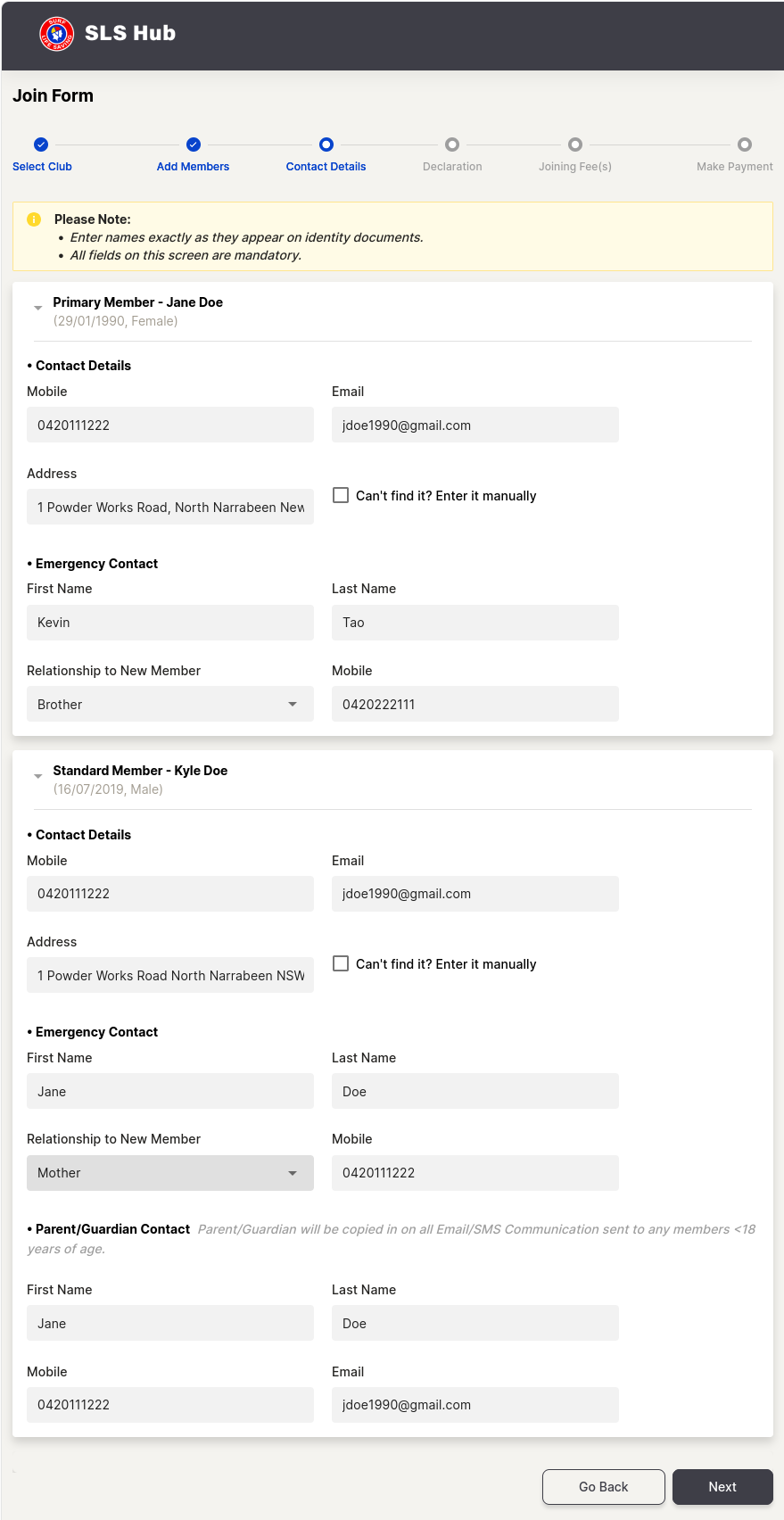 SURF LIFE SAVING

SLS Hub

Join Form

Select Club
Add Members
Contact Details
Declaration
Joining Fee(s)
Make Payment

Please Note:
• Enter names exactly as they appear on identity documents.
• All fields on this screen are mandatory.

Primary Member - Jane Doe
(29/01/1990, Female)

• Contact Details
Mobile
0420111222
Email
jdoe1990@gmail.com

Address
1 Powder Works Road, North Narrabeen New
Can't find it? Enter it manually

• Emergency Contact
First Name
Kevin
Last Name
Tao

Relationship to New Member
Brother
Mobile
0420222111

Standard Member - Kyle Doe
(16/07/2019, Male)

• Contact Details
Mobile
0420111222
Email
jdoe1990@gmail.com

Address
1 Powder Works Road North Narrabeen NSW
Can't find it? Enter it manually

• Emergency Contact
First Name
Jane
Last Name
Doe

Relationship to New Member
Mother
Mobile
0420111222

• Parent/Guardian Contact Parent/Guardian will be copied in on all Email/SMS Communication sent to any members <18 years of age.

First Name
Jane
Last Name
Doe

Mobile
0420111222
Email
jdoe1990@gmail.com

Go Back
Next